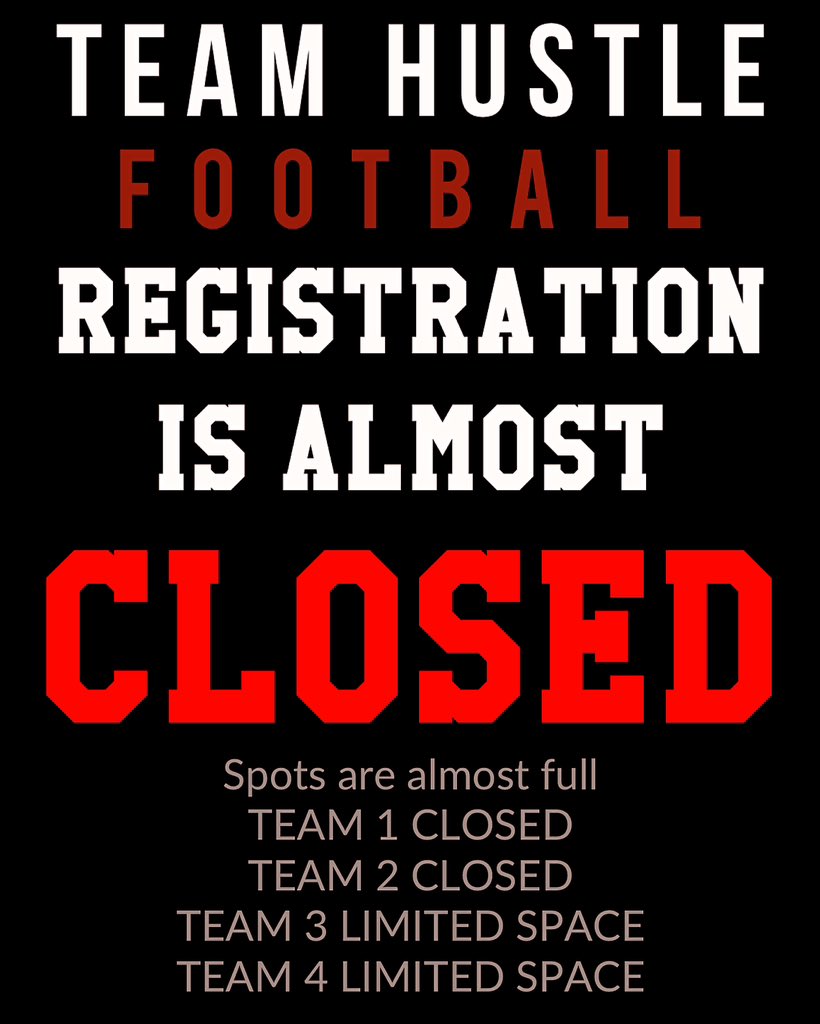 TEAM HUSTLE
FOOTBALL
REGISTRATION
IS ALMOST
CLOSED

Spots are almost full
TEAM 1 CLOSED
TEAM 2 CLOSED
TEAM 3 LIMITED SPACE
TEAM 4 LIMITED SPACE